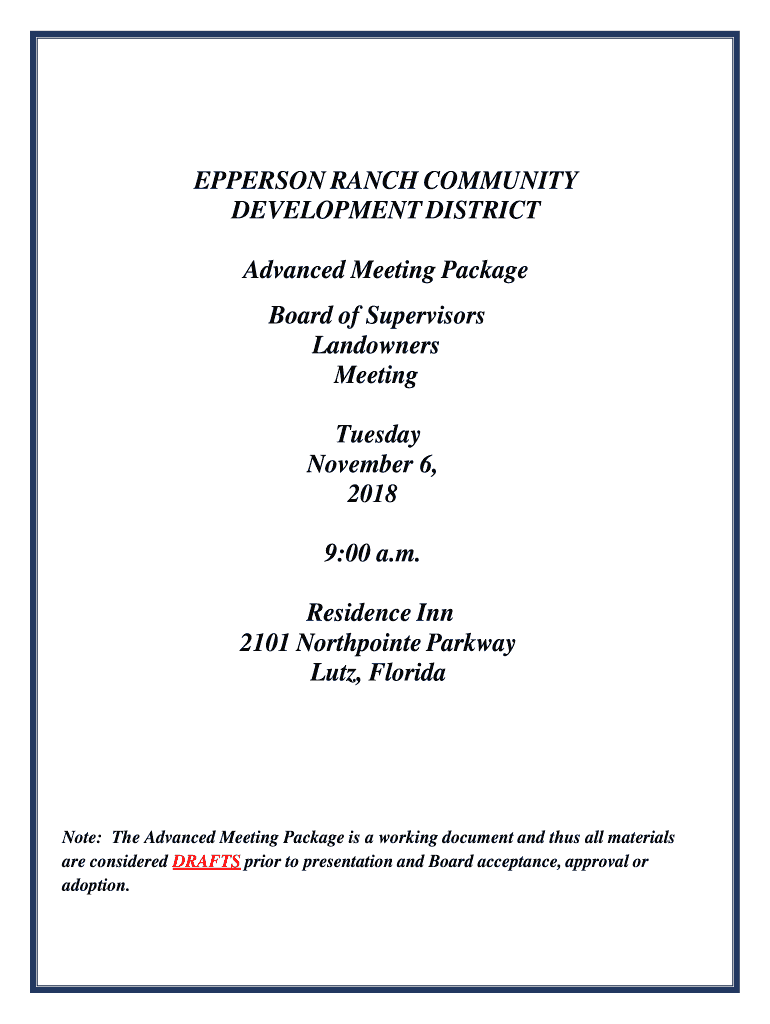 EPPERSON RANCH COMMUNITY DEVELOPMENT DISTRICT

Advanced Meeting Package

Board of Supervisors
Landowners
Meeting

Tuesday
November 6,
2018

9:00 a.m.

Residence Inn
2101 Northpointe Parkway
Lutz, Florida

Note: The Advanced Meeting Package is a working document and thus all materials are considered DRAFTS prior to presentation and Board acceptance, approval or adoption.